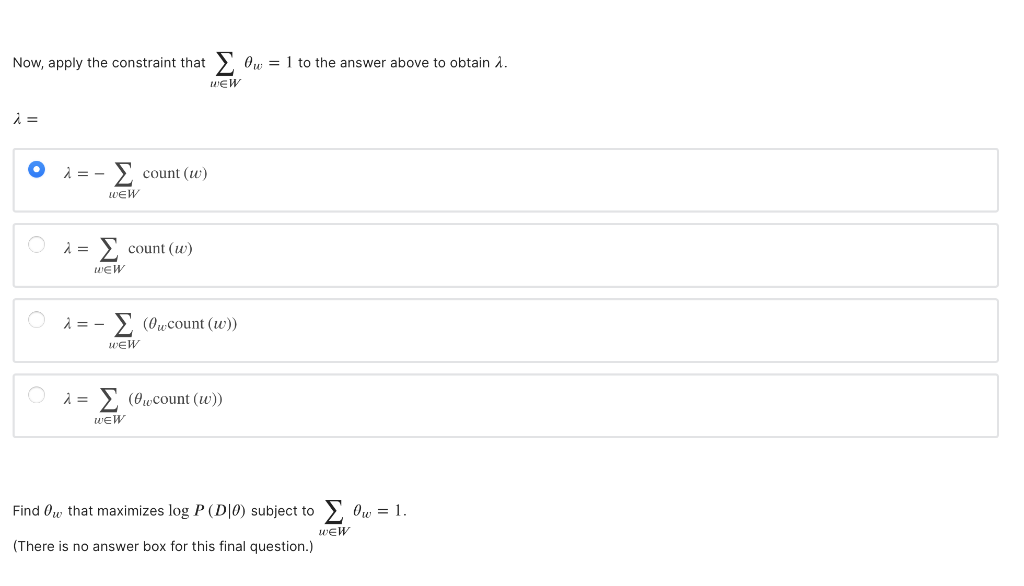 Now, apply the constraint that $\sum_{w \in W} \theta_w = 1$ to the answer above to obtain $\lambda$.

$\lambda =$

$\lambda = -\sum_{w \in W} \text{count}(w)$

$\lambda = \sum_{w \in W} \text{count}(w)$

$\lambda = -\sum_{w \in W} (\theta_w \text{count}(w))$

$\lambda = \sum_{w \in W} (\theta_w \text{count}(w))$

Find $\theta_w$ that maximizes $\log P(D|\theta)$ subject to $\sum_{w \in W} \theta_w = 1$.

(There is no answer box for this final question.)